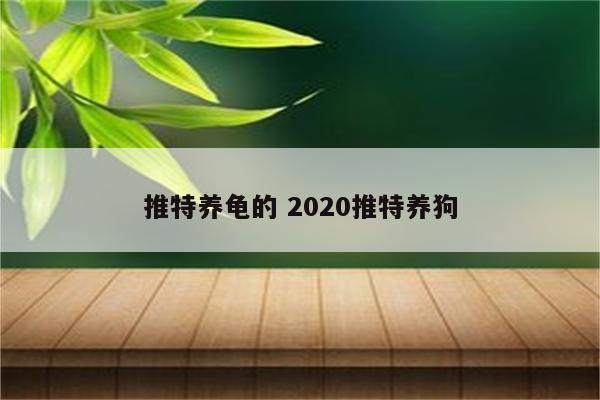 推特养龟的 2020推特养狗